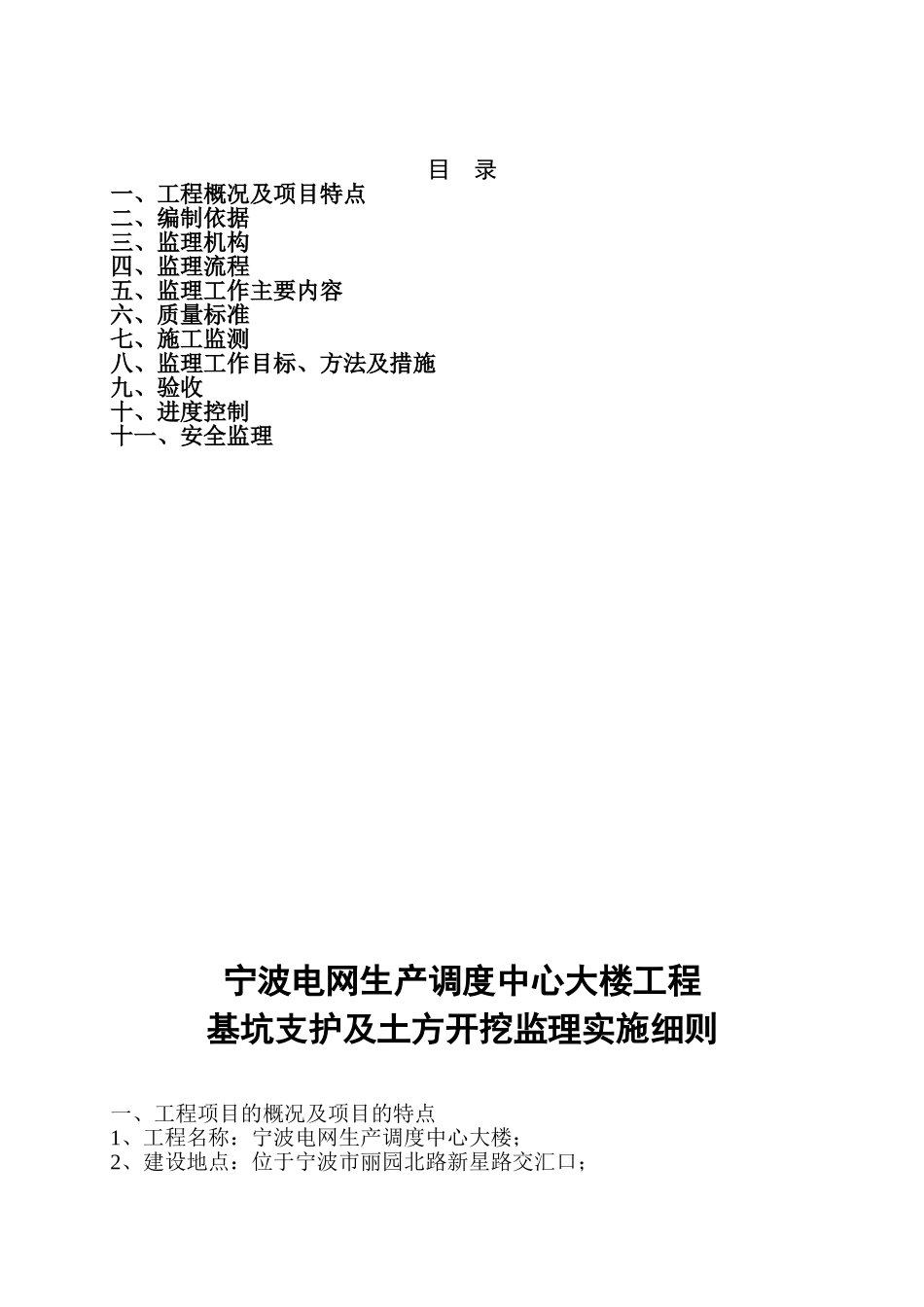 目　录

一、工程概况及项目特点
二、编制依据
三、监理机构
四、监理流程
五、监理工作主要内容
六、质量标准
七、施工监测
八、监理工作目标、方法及措施
九、验收
十、进度控制
十一、安全监理

宁波电网生产调度中心大楼工程
基坑支护及土方开挖监理实施细则

一、工程项目的概况及项目的特点
1、工程名称：宁波电网生产调度中心大楼；
2、建设地点：位于宁波市丽园北路新星路交汇口；